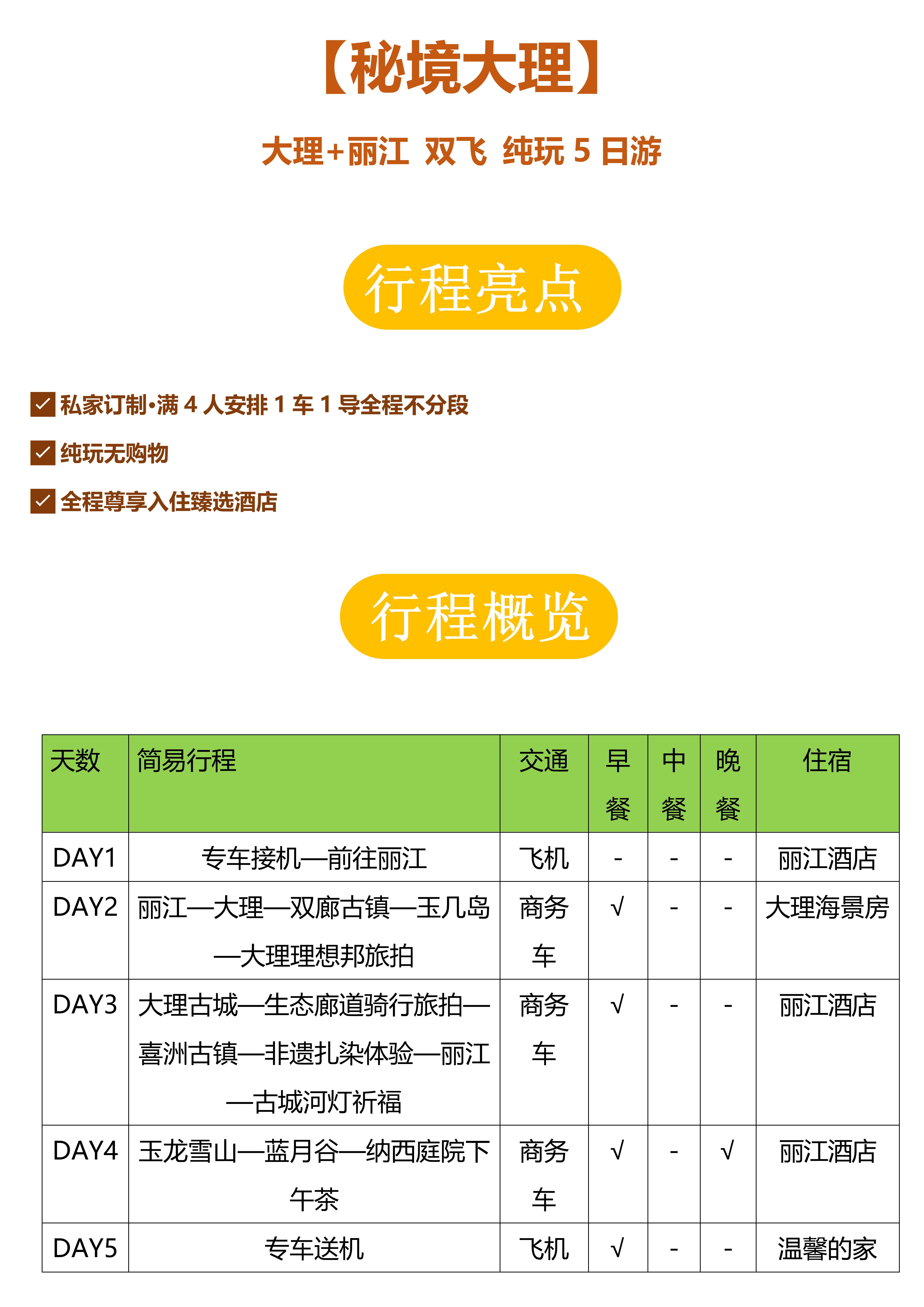 【秘境大理】

大理+丽江 双飞 纯玩 5 日游

行程亮点

私家订制•满 4 人安排 1 车 1 导全程不分段

纯玩无购物

全程尊享入住臻选酒店

行程概览

| 天数 | 简易行程 | 交通 | 早餐 | 中餐 | 晚餐 | 住宿 |
|---|---|---|---|---|---|---|
| DAY1 | 专车接机—前往丽江 | 飞机 | - | - | - | 丽江酒店 |
| DAY2 | 丽江—大理—双廊古镇—玉几岛—大理理想邦旅拍 | 商务车 | √ | - | - | 大理海景房 |
| DAY3 | 大理古城—生态廊道骑行旅拍—喜洲古镇—非遗扎染体验—丽江—古城河灯祈福 | 商务车 | √ | - | - | 丽江酒店 |
| DAY4 | 玉龙雪山—蓝月谷—纳西庭院下午茶 | 商务车 | √ | - | √ | 丽江酒店 |
| DAY5 | 专车送机 | 飞机 | √ | - | - | 温馨的家 |